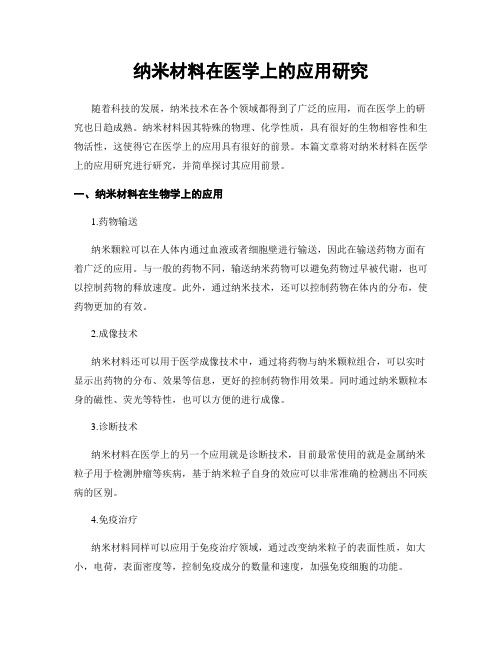 纳米材料在医学上的应用研究

随着科技的发展，纳米技术在各个领域都得到了广泛的应用，而在医学上的研究也日趋成熟。纳米材料因其特殊的物理、化学性质，具有很好的生物相容性和生物活性，这使得它在医学上的应用具有很好的前景。本篇文章将对纳米材料在医学上的应用研究进行研究，并简单探讨其应用前景。

一、纳米材料在生物学上的应用

1.药物输送

纳米颗粒可以在人体内通过血液或者细胞壁进行输送，因此在输送药物方面有着广泛的应用。与一般的药物不同，输送纳米药物可以避免药物过早被代谢，也可以控制药物的释放速度。此外，通过纳米技术，还可以控制药物在体内的分布，使药物更加的有效。

2.成像技术

纳米材料还可以用于医学成像技术中，通过将药物与纳米颗粒组合，可以实时显示出药物的分布、效果等信息，更好的控制药物作用效果。同时通过纳米颗粒本身的磁性、荧光等特性，也可以方便的进行成像。

3.诊断技术

纳米材料在医学上的另一个应用就是诊断技术，目前最常使用的就是金属纳米粒子用于检测肿瘤等疾病，基于纳米粒子自身的效应可以非常准确的检测出不同疾病的区别。

4.免疫治疗

纳米材料同样可以应用于免疫治疗领域，通过改变纳米粒子的表面性质，如大小，电荷，表面密度等，控制免疫成分的数量和速度，加强免疫细胞的功能。